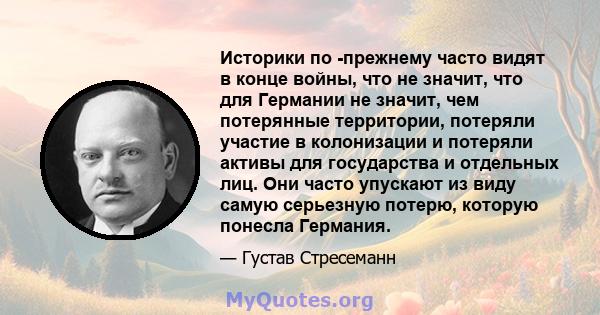 Историки по -прежнему часто видят в конце войны, что не значит, что для Германии не значит, чем потерянные территории, потеряли участие в колонизации и потеряли активы для государства и отдельных лиц. Они часто упускают из виду самую серьезную потерю, которую понесла Германия.

— Густав Стресеманн

MyQuotes.org